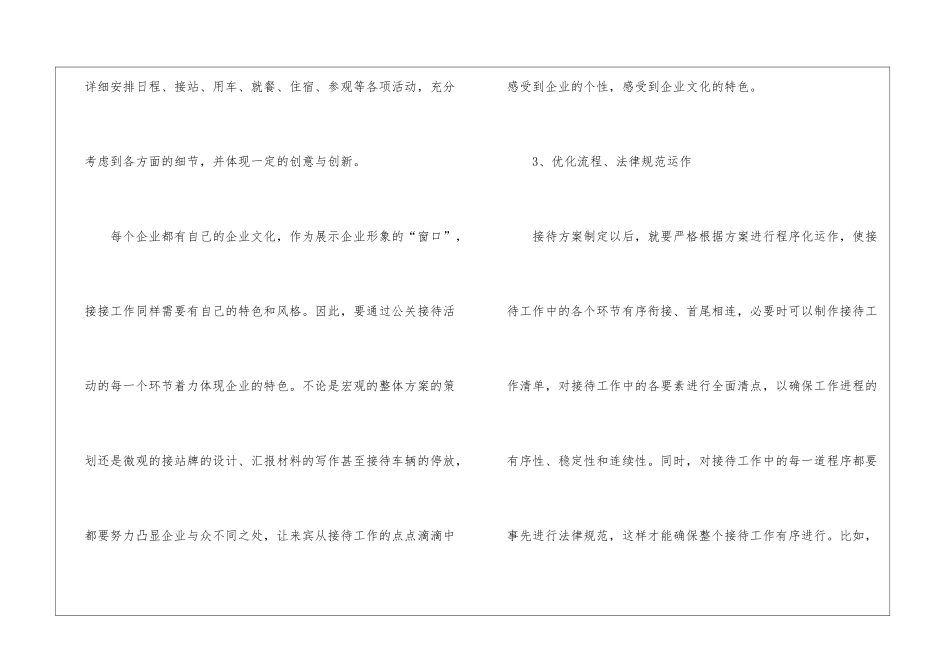 详细安排日程、接站、用车、就餐、住宿、参观等各项活动，充分考虑到各方面的细节，并体现一定的创意与创新。

每个企业都有自己的企业文化，作为展示企业形象的“窗口”，接接工作同样需要有自己的特色和风格。因此，要通过公关接待活动的每一个环节着力体现企业的特色。不论是宏观的整体方案的策划还是微观的接站牌的设计、汇报材料的写作甚至接待车辆的停放，都要努力凸显企业与众不同之处，让来宾从接待工作的点点滴滴中感受到企业的个性，感受到企业文化的特色。

3、优化流程、法律规范运作

接待方案制定以后，就要严格根据方案进行程序化运作，使接待工作中的各个环节有序衔接、首尾相连，必要时可以制作接待工作清单，对接待工作中的各要素进行全面清点，以确保工作进程的有序性、稳定性和连续性。同时，对接待工作中的每一道程序都要事先进行法律规范，这样才能确保整个接待工作有序进行。比如，